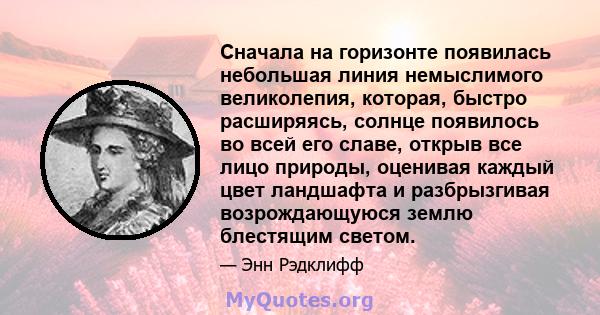 Сначала на горизонте появилась небольшая линия немыслимого великолепия, которая, быстро расширяясь, солнце появилось во всей его славе, открыв все лицо природы, оценивая каждый цвет ландшафта и разбрызгивая возрождающуюся землю блестящим светом.

— Энн Рэдклифф

MyQuotes.org